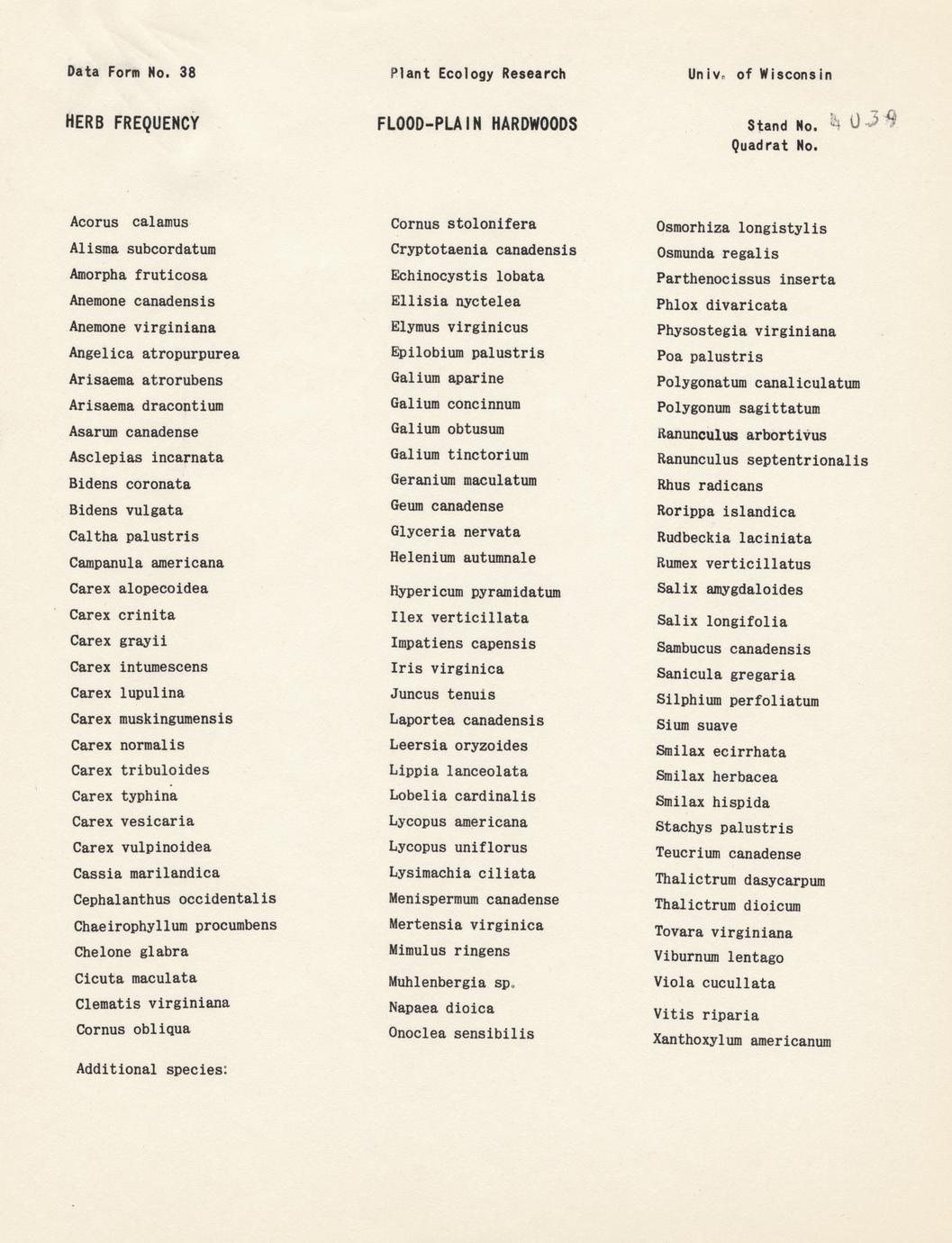 Data Form No. 38

Plant Ecology Research

Univ. of Wisconsin

HERB FREQUENCY

FLOOD-PLAIN HARDWOODS

Stand No. 4039
Quadrat No.

Acorus calamus
Alisma subcordatum
Amorpha fruticosa
Anemone canadensis
Anemone virginiana
Angelica atropurpurea
Arisaema atrorubens
Arisaema dracontium
Asarum canadense
Asclepias incarnata
Bidens coronata
Bidens vulgata
Caltha palustris
Campanula americana
Carex alopecoidea
Carex crinita
Carex grayii
Carex intumescens
Carex lupulina
Carex muskingumensis
Carex normalis
Carex tribuloides
Carex typhina
Carex vesicaria
Carex vulpinoidea
Cassia marilandica
Cephalanthus occidentalis
Chaeirophyllum procumbens
Chelone glabra
Cicuta maculata
Clematis virginiana
Cornus obliqua

Cornus stolonifera
Cryptotaenia canadensis
Echinocystis lobata
Ellisia nyctelea
Elymus virginicus
Epilobium palustris
Galium aparine
Galium concinnum
Galium obtusum
Galium tinctorium
Geranium maculatum
Geum canadense
Glyceria nervata
Helenium autumnale
Hypericum pyramidatum
Ilex verticillata
Impatiens capensis
Iris virginica
Juncus tenuis
Laportea canadensis
Leersia oryzoides
Lippia lanceolata
Lobelia cardinalis
Lycopus americana
Lycopus uniflorus
Lysimachia ciliata
Menispermum canadense
Mertensia virginica
Mimulus ringens
Muhlenbergia sp.
Napaea dioica
Onoclea sensibilis

Osmorhiza longistylis
Osmunda regalis
Parthenocissus inserta
Phlox divaricata
Physostegia virginiana
Poa palustris
Polygonatum canaliculatum
Polygonum sagittatum
Ranunculus arbortivus
Ranunculus septentrionalis
Rhus radicans
Rorippa islandica
Rudbeckia laciniata
Rumex verticillatus
Salix amygdaloides
Salix longifolia
Sambucus canadensis
Sanicula gregaria
Silphium perfoliatum
Sium suave
Smilax ecirrhata
Smilax herbacea
Smilax hispida
Stachys palustris
Teucrium canadense
Thalictrum dasycarpum
Thalictrum dioicum
Tovara virginiana
Viburnum lentago
Viola cucullata
Vitis riparia
Xanthoxylum americanum

Additional species: